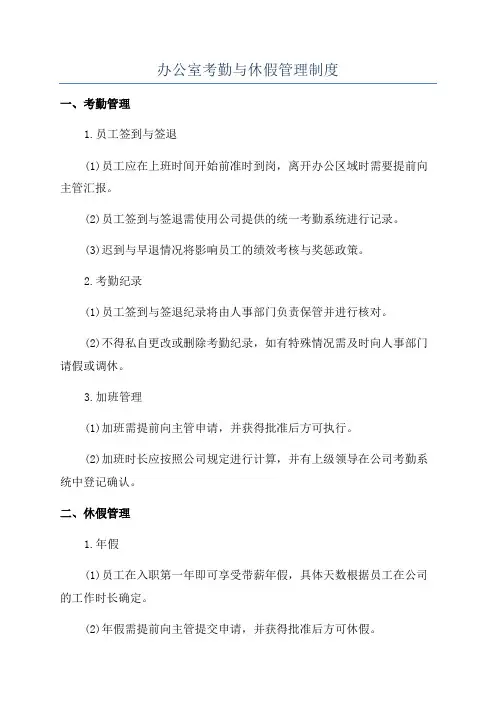 办公室考勤与休假管理制度

一、考勤管理

1.员工签到与签退

(1)员工应在上班时间开始前准时到岗，离开办公区域时需要提前向主管汇报。

(2)员工签到与签退需使用公司提供的统一考勤系统进行记录。

(3)迟到与早退情况将影响员工的绩效考核与奖惩政策。

2.考勤纪录

(1)员工签到与签退纪录将由人事部门负责保管并进行核对。

(2)不得私自更改或删除考勤纪录，如有特殊情况需及时向人事部门请假或调休。

3.加班管理

(1)加班需提前向主管申请，并获得批准后方可执行。

(2)加班时长应按照公司规定进行计算，并有上级领导在公司考勤系统中登记确认。

二、休假管理

1.年假

(1)员工在入职第一年即可享受带薪年假，具体天数根据员工在公司的工作时长确定。

(2)年假需提前向主管提交申请，并获得批准后方可休假。